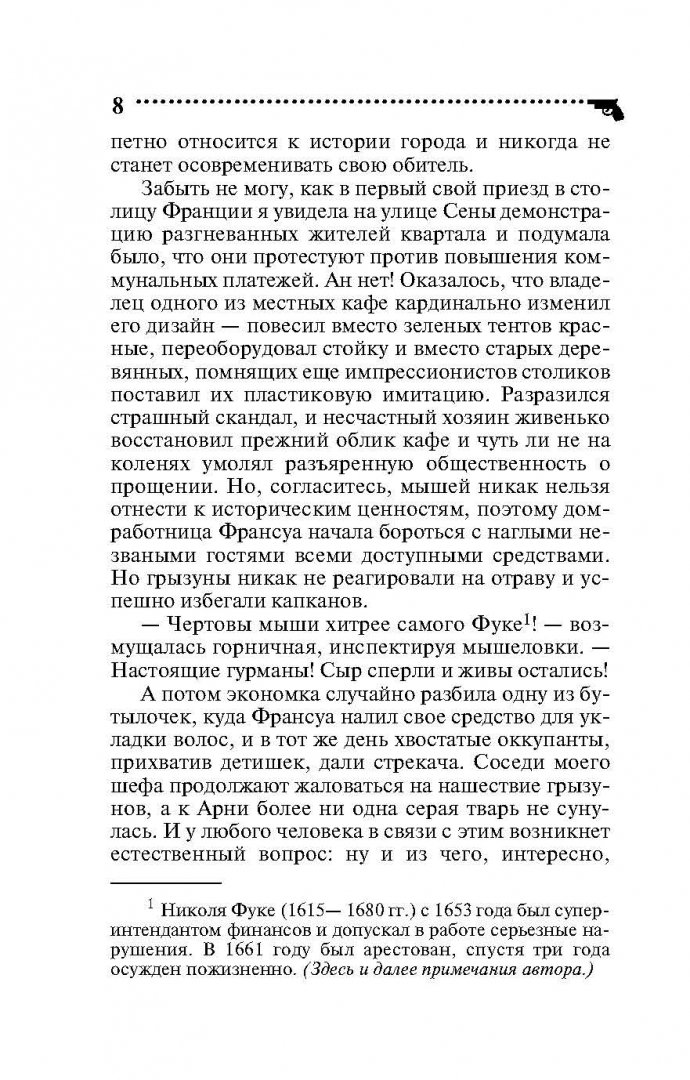 8

петно относится к истории города и никогда не станет осовременивать свою обитель.

Забыть не могу, как в первый свой приезд в столицу Франции я увидела на улице Сены демонстрацию разгневанных жителей квартала и подумала было, что они протестуют против повышения коммунальных платежей. Ан нет! Оказалось, что владелец одного из местных кафе кардинально изменил его дизайн — повесил вместо зеленых тентов красные, переоборудовал стойку и вместо старых деревянных, помнящих еще импрессионистов столиков поставил их пластиковую имитацию. Разразился страшный скандал, и несчастный хозяин живенько восстановил прежний облик кафе и чуть ли не на коленях умолял разъяренную общественность о прощении. Но, согласитесь, мышей никак нельзя отнести к историческим ценностям, поэтому домработница Франсуа начала бороться с наглыми незваными гостями всеми доступными средствами. Но грызуны никак не реагировали на отраву и успешно избегали капканов.

— Чертовы мыши хитрее самого Фуке$^1$! — возмущалась горничная, инспектируя мышеловки. — Настоящие гурманы! Сыр сперли и живы остались!

А потом экономка случайно разбила одну из бутылочек, куда Франсуа налил свое средство для укладки волос, и в тот же день хвостатые оккупанты, прихватив детишек, дали стрекача. Соседи моего шефа продолжают жаловаться на нашествие грызунов, а к Арни более ни одна серая тварь не сунулась. И у любого человека в связи с этим возникнет естественный вопрос: ну и из чего, интересно,

$^1$ Николя Фуке (1615— 1680 гг.) с 1653 года был суперинтендантом финансов и допускал в работе серьезные нарушения. В 1661 году был арестован, спустя три года осужден пожизненно. (Здесь и далее примечания автора.)